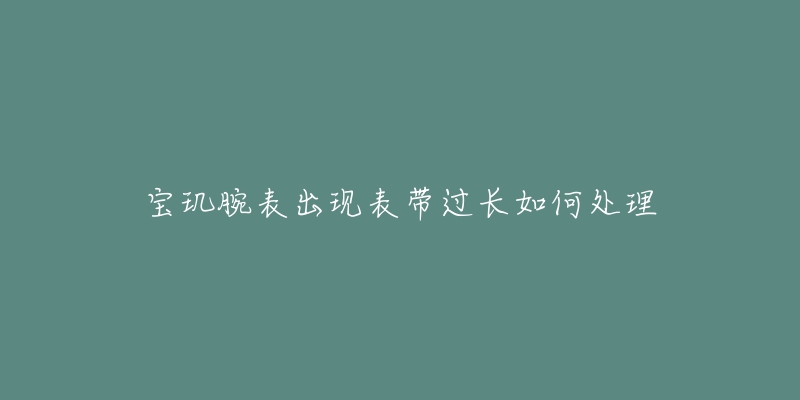 宝玑腕表出现表带过长如何处理